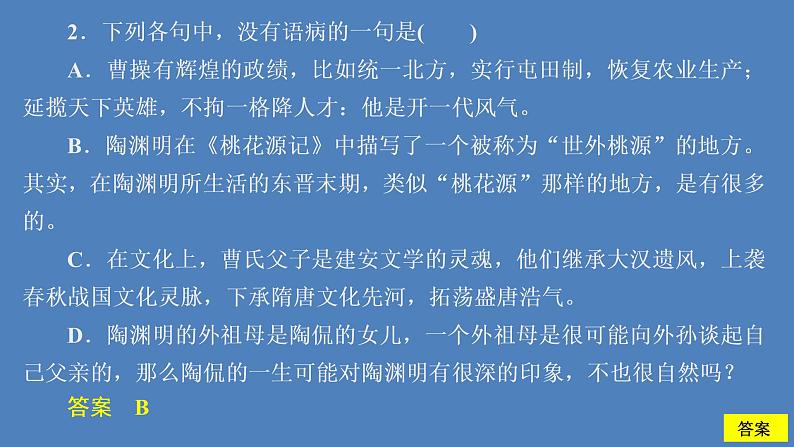 2．下列各句中，没有语病的一句是(　　)

A．曹操有辉煌的政绩，比如统一北方，实行屯田制，恢复农业生产；延揽天下英雄，不拘一格降人才：他是开一代风气。

B．陶渊明在《桃花源记》中描写了一个被称为“世外桃源”的地方。其实，在陶渊明所生活的东晋末期，类似“桃花源”那样的地方，是有很多的。

C．在文化上，曹氏父子是建安文学的灵魂，他们继承大汉遗风，上袭春秋战国文化灵脉，下承隋唐文化先河，拓荡盛唐浩气。

D．陶渊明的外祖母是陶侃的女儿，一个外祖母是很可能向外孙谈起自己父亲的，那么陶侃的一生可能对陶渊明有很深的印象，不也很自然吗？

答案　B

答案